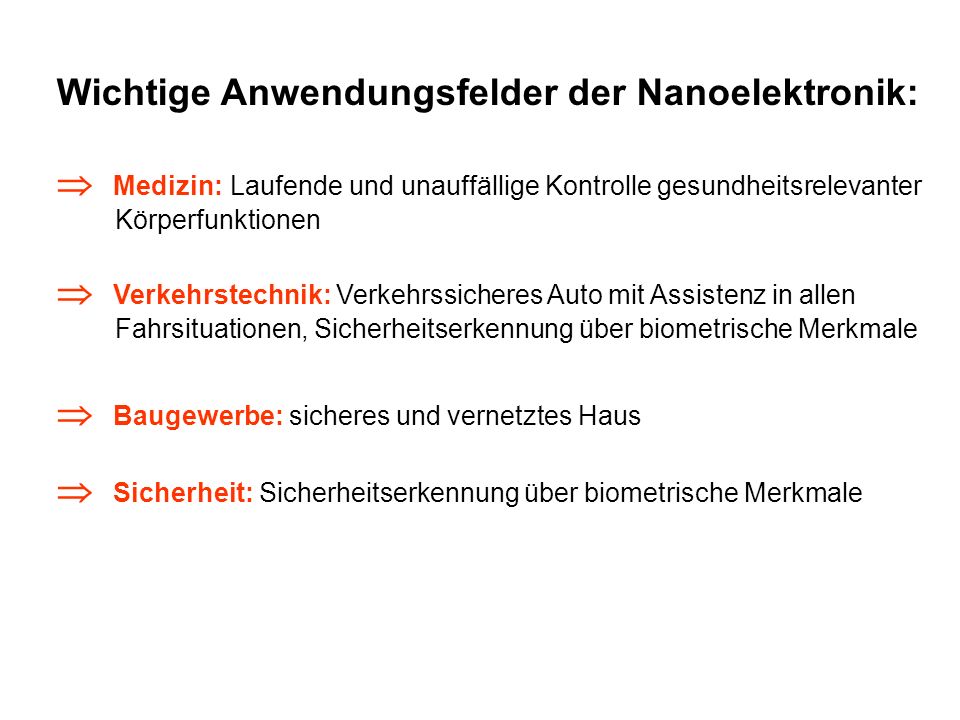 Wichtige Anwendungsfelder der Nanoelektronik:

$\Rightarrow$ Medizin: Laufende und unauffällige Kontrolle gesundheitsrelevanter Körperfunktionen

$\Rightarrow$ Verkehrstechnik: Verkehrssicheres Auto mit Assistenz in allen Fahrsituationen, Sicherheitserkennung über biometrische Merkmale

$\Rightarrow$ Baugewerbe: sicheres und vernetztes Haus

$\Rightarrow$ Sicherheit: Sicherheitserkennung über biometrische Merkmale